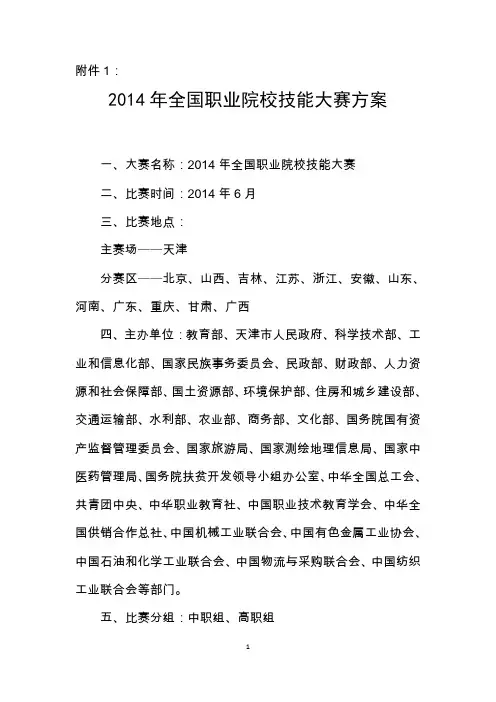 附件 1：

2014 年全国职业院校技能大赛方案

一、大赛名称：2014 年全国职业院校技能大赛

二、比赛时间：2014 年 6 月

三、比赛地点：

主赛场——天津

分赛区——北京、山西、吉林、江苏、浙江、安徽、山东、河南、广东、重庆、甘肃、广西

四、主办单位：教育部、天津市人民政府、科学技术部、工业和信息化部、国家民族事务委员会、民政部、财政部、人力资源和社会保障部、国土资源部、环境保护部、住房和城乡建设部、交通运输部、水利部、农业部、商务部、文化部、国务院国有资产监督管理委员会、国家旅游局、国家测绘地理信息局、国家中医药管理局、国务院扶贫开发领导小组办公室、中华全国总工会、共青团中央、中华职业教育社、中国职业技术教育学会、中华全国供销合作总社、中国机械工业联合会、中国有色金属工业协会、中国石油和化学工业联合会、中国物流与采购联合会、中国纺织工业联合会等部门。

五、比赛分组：中职组、高职组

1